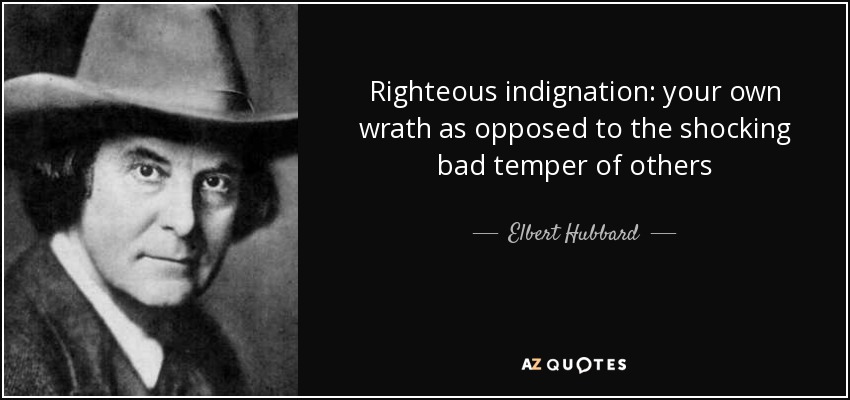 Righteous indignation: your own wrath as opposed to the shocking bad temper of others

— Elbert Hubbard —

AZ QUOTES